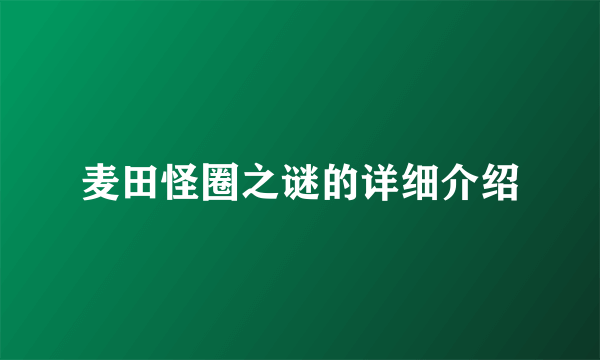 麦田怪圈之谜的详细介绍